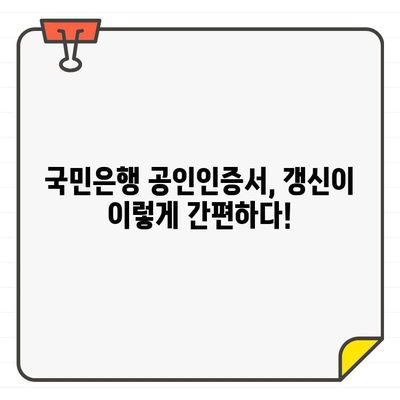 국민은행 공인인증서, 갱신이 이렇게 간편하다!